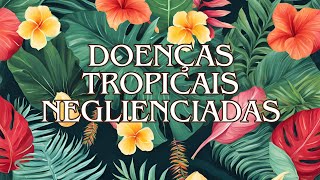 DOENÇAS
TROPICAIS
NEGLIENCIADAS